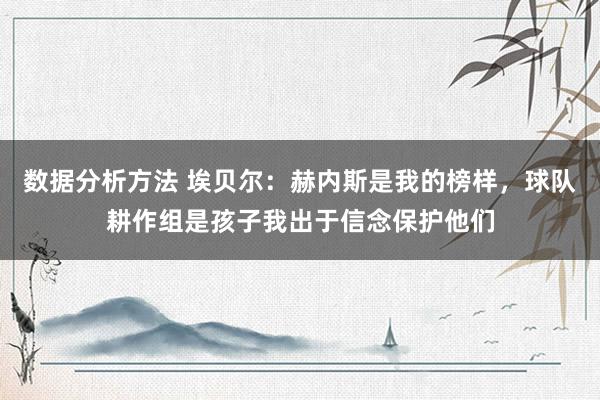 数据分析方法 埃贝尔：赫内斯是我的榜样，球队耕作组是孩子我出于信念保护他们